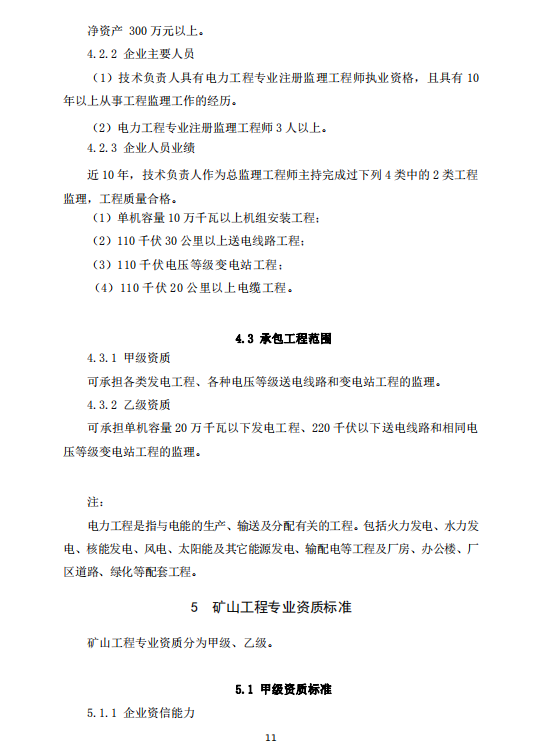 净资产 300 万元以上。

4.2.2 企业主要人员

（1）技术负责人具有电力工程专业注册监理工程师执业资格，且具有 10 年以上从事工程监理工作的经历。

（2）电力工程专业注册监理工程师 3 人以上。

4.2.3 企业人员业绩

近 10 年，技术负责人作为总监理工程师主持完成过下列 4 类中的 2 类工程监理，工程质量合格。

（1）单机容量 10 万千瓦以上机组安装工程；

（2）110 千伏 30 公里以上送电线路工程；

（3）110 千伏电压等级变电站工程；

（4）110 千伏 20 公里以上电缆工程。

4.3 承包工程范围

4.3.1 甲级资质

可承担各类发电工程、各种电压等级送电线路和变电站工程的监理。

4.3.2 乙级资质

可承担单机容量 20 万千瓦以下发电工程、220 千伏以下送电线路和相同电压等级变电站工程的监理。

注：

电力工程是指与电能的生产、输送及分配有关的工程。包括火力发电、水力发电、核能发电、风电、太阳能及其它能源发电、输配电等工程及厂房、办公楼、厂区道路、绿化等配套工程。

5 矿山工程专业资质标准

矿山工程专业资质分为甲级、乙级。

5.1 甲级资质标准

5.1.1 企业资信能力

11